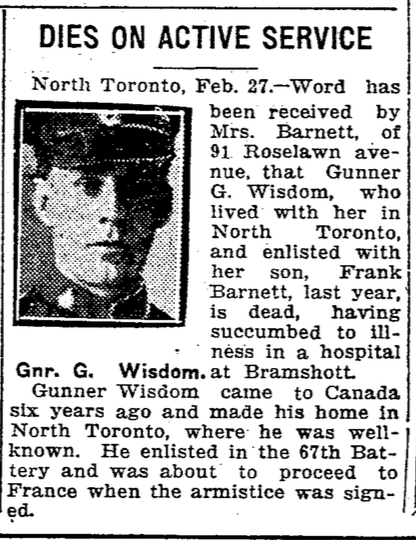 DIES ON ACTIVE SERVICE

North Toronto, Feb. 27.—Word has been received by Mrs. Barnett, of 91 Roselawn avenue, that Gunner G. Wisdom, who lived with her in North Toronto, and enlisted with her son, Frank Barnett, last year, is dead, having succumbed to illness in a hospital at Bramshott.

Gnr. G. Wisdom.

Gunner Wisdom came to Canada six years ago and made his home in North Toronto, where he was well-known. He enlisted in the 67th Battery and was about to proceed to France when the armistice was signed.